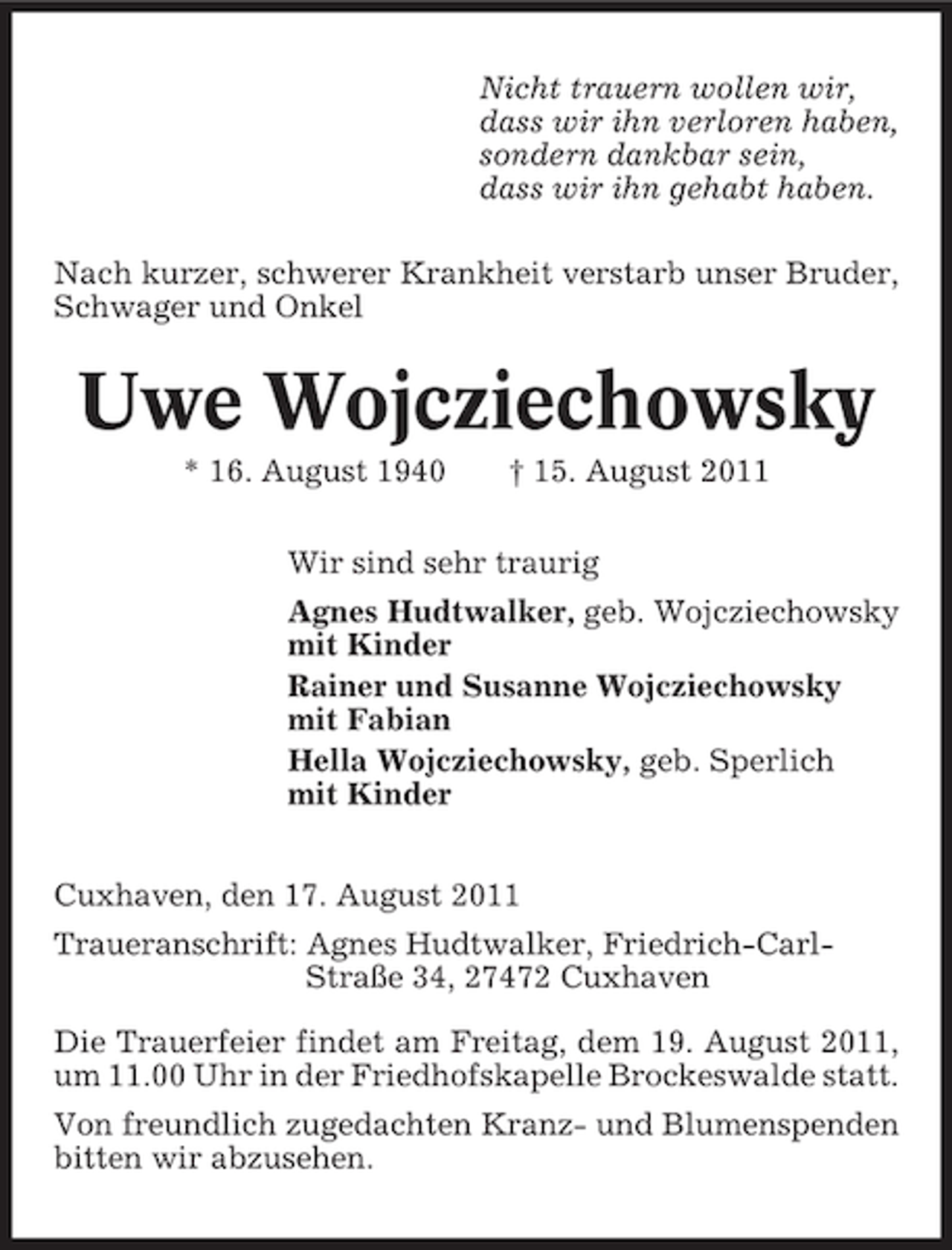 Nicht trauern wollen wir,
dass wir ihn verloren haben,
sondern dankbar sein,
dass wir ihn gehabt haben.

Nach kurzer, schwerer Krankheit verstarb unser Bruder, Schwager und Onkel

Uwe Wojcziechowsky

* 16. August 1940 † 15. August 2011

Wir sind sehr traurig

Agnes Hudtwalker, geb. Wojcziechowsky
mit Kinder

Rainer und Susanne Wojcziechowsky
mit Fabian

Hella Wojcziechowsky, geb. Sperlich
mit Kinder

Cuxhaven, den 17. August 2011

Traueranschrift: Agnes Hudtwalker, Friedrich-Carl-Straße 34, 27472 Cuxhaven

Die Trauerfeier findet am Freitag, dem 19. August 2011, um 11.00 Uhr in der Friedhofskapelle Brockeswalde statt.

Von freundlich zugedachten Kranz- und Blumenspenden bitten wir abzusehen.